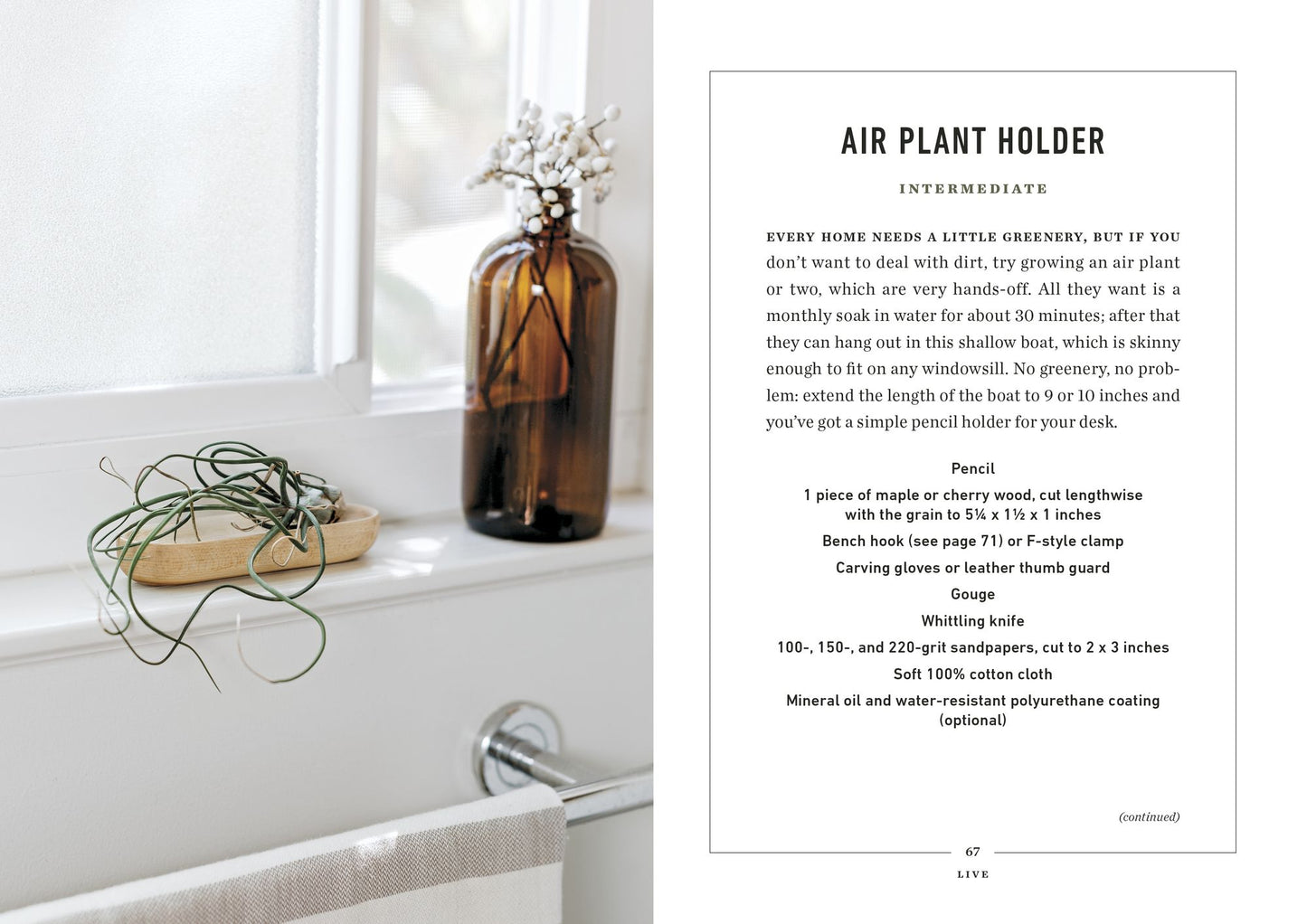 AIR PLANT HOLDER

INTERMEDIATE

EVERY HOME NEEDS A LITTLE GREENERY, BUT IF YOU don't want to deal with dirt, try growing an air plant or two, which are very hands-off. All they want is a monthly soak in water for about 30 minutes; after that they can hang out in this shallow boat, which is skinny enough to fit on any windowsill. No greenery, no problem: extend the length of the boat to 9 or 10 inches and you've got a simple pencil holder for your desk.

Pencil

1 piece of maple or cherry wood, cut lengthwise with the grain to 5¼ x 1½ x 1 inches

Bench hook (see page 71) or F-style clamp

Carving gloves or leather thumb guard

Gouge

Whittling knife

100-, 150-, and 220-grit sandpapers, cut to 2 x 3 inches

Soft 100% cotton cloth

Mineral oil and water-resistant polyurethane coating (optional)

(continued)

67

LIVE